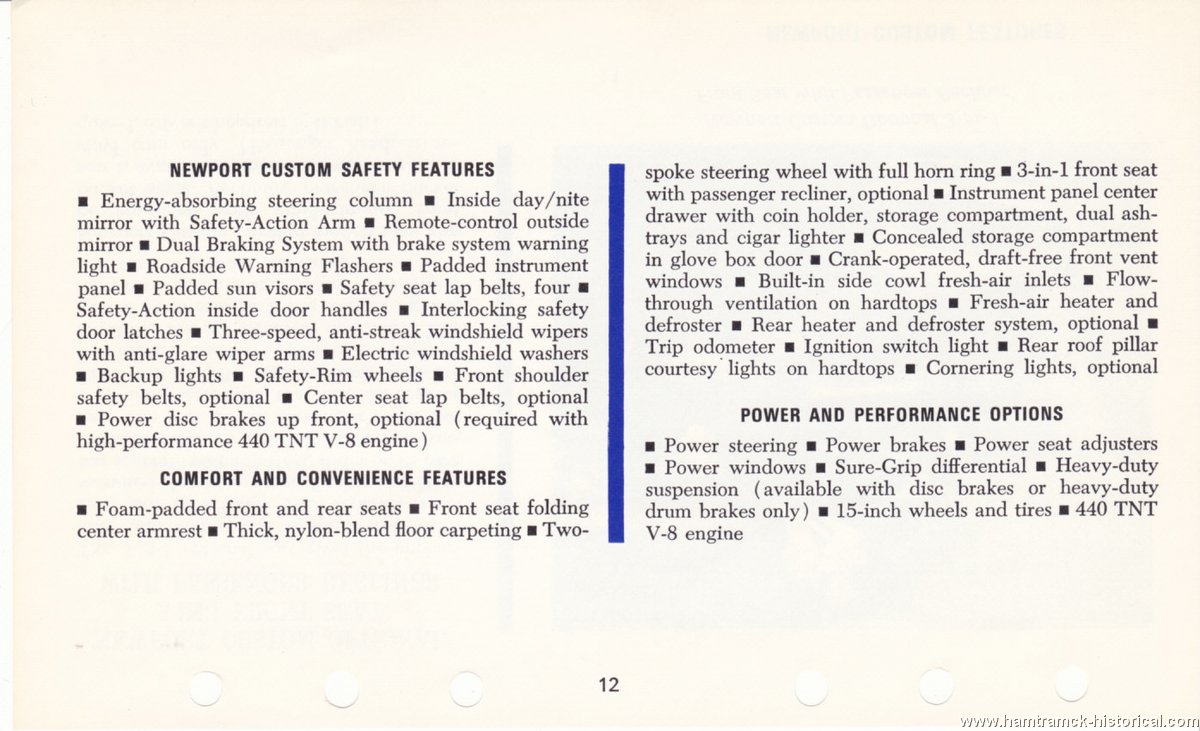 NEWPORT CUSTOM SAFETY FEATURES

■ Energy-absorbing steering column ■ Inside day/nite mirror with Safety-Action Arm ■ Remote-control outside mirror ■ Dual Braking System with brake system warning light ■ Roadside Warning Flashers ■ Padded instrument panel ■ Padded sun visors ■ Safety seat lap belts, four ■ Safety-Action inside door handles ■ Interlocking safety door latches ■ Three-speed, anti-streak windshield wipers with anti-glare wiper arms ■ Electric windshield washers ■ Backup lights ■ Safety-Rim wheels ■ Front shoulder safety belts, optional ■ Center seat lap belts, optional ■ Power disc brakes up front, optional (required with high-performance 440 TNT V-8 engine)

COMFORT AND CONVENIENCE FEATURES

■ Foam-padded front and rear seats ■ Front seat folding center armrest ■ Thick, nylon-blend floor carpeting ■ Two-spoke steering wheel with full horn ring ■ 3-in-1 front seat with passenger recliner, optional ■ Instrument panel center drawer with coin holder, storage compartment, dual ashtrays and cigar lighter ■ Concealed storage compartment in glove box door ■ Crank-operated, draft-free front vent windows ■ Built-in side cowl fresh-air inlets ■ Flow-through ventilation on hardtops ■ Fresh-air heater and defroster ■ Rear heater and defroster system, optional ■ Trip odometer ■ Ignition switch light ■ Rear roof pillar courtesy lights on hardtops ■ Cornering lights, optional

POWER AND PERFORMANCE OPTIONS

■ Power steering ■ Power brakes ■ Power seat adjusters ■ Power windows ■ Sure-Grip differential ■ Heavy-duty suspension (available with disc brakes or heavy-duty drum brakes only) ■ 15-inch wheels and tires ■ 440 TNT V-8 engine

12

www.hamtramck-historical.com